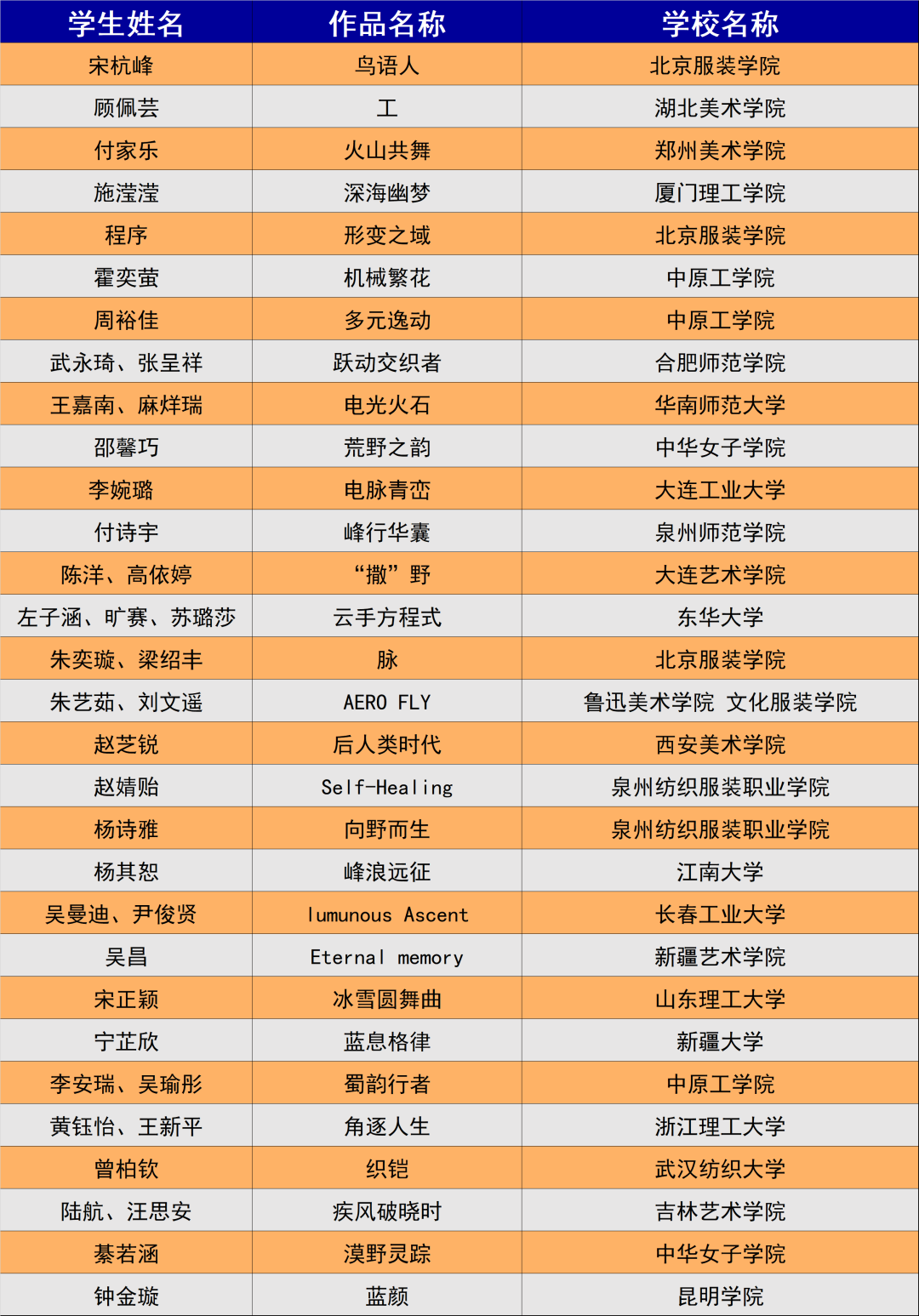 | 学生姓名 | 作品名称 | 学校名称 |
|---|---|---|
| 宋杭峰 | 鸟语人 | 北京服装学院 |
| 顾佩芸 | 工 | 湖北美术学院 |
| 付家乐 | 火山共舞 | 郑州美术学院 |
| 施滢滢 | 深海幽梦 | 厦门理工学院 |
| 程序 | 形变之域 | 北京服装学院 |
| 霍奕萤 | 机械繁花 | 中原工学院 |
| 周裕佳 | 多元逸动 | 中原工学院 |
| 武永琦、张呈祥 | 跃动交织者 | 合肥师范学院 |
| 王嘉南、麻烊瑞 | 电光火石 | 华南师范大学 |
| 邵馨巧 | 荒野之韵 | 中华女子学院 |
| 李婉璐 | 电脉青峦 | 大连工业大学 |
| 付诗宇 | 峰行华囊 | 泉州师范学院 |
| 陈洋、高依婷 | “撒”野 | 大连艺术学院 |
| 左子涵、旷赛、苏璐莎 | 云手方程式 | 东华大学 |
| 朱奕璇、梁绍丰 | 脉 | 北京服装学院 |
| 朱艺茹、刘文遥 | AERO FLY | 鲁迅美术学院 文化服装学院 |
| 赵芝锐 | 后人类时代 | 西安美术学院 |
| 赵婧贻 | Self-Healing | 泉州纺织服装职业学院 |
| 杨诗雅 | 向野而生 | 泉州纺织服装职业学院 |
| 杨其恕 | 峰浪远征 | 江南大学 |
| 吴曼迪、尹俊贤 | lumunous Ascent | 长春工业大学 |
| 吴昌 | Eternal memory | 新疆艺术学院 |
| 宋正颖 | 冰雪圆舞曲 | 山东理工大学 |
| 宁芷欣 | 蓝息格律 | 新疆大学 |
| 李安瑞、吴瑜彤 | 蜀韵行者 | 中原工学院 |
| 黄钰怡、王新平 | 角逐人生 | 浙江理工大学 |
| 曾柏钦 | 织铠 | 武汉纺织大学 |
| 陆航、汪思安 | 疾风破晓时 | 吉林艺术学院 |
| 綦若涵 | 漠野灵踪 | 中华女子学院 |
| 钟金璇 | 蓝颜 | 昆明学院 |